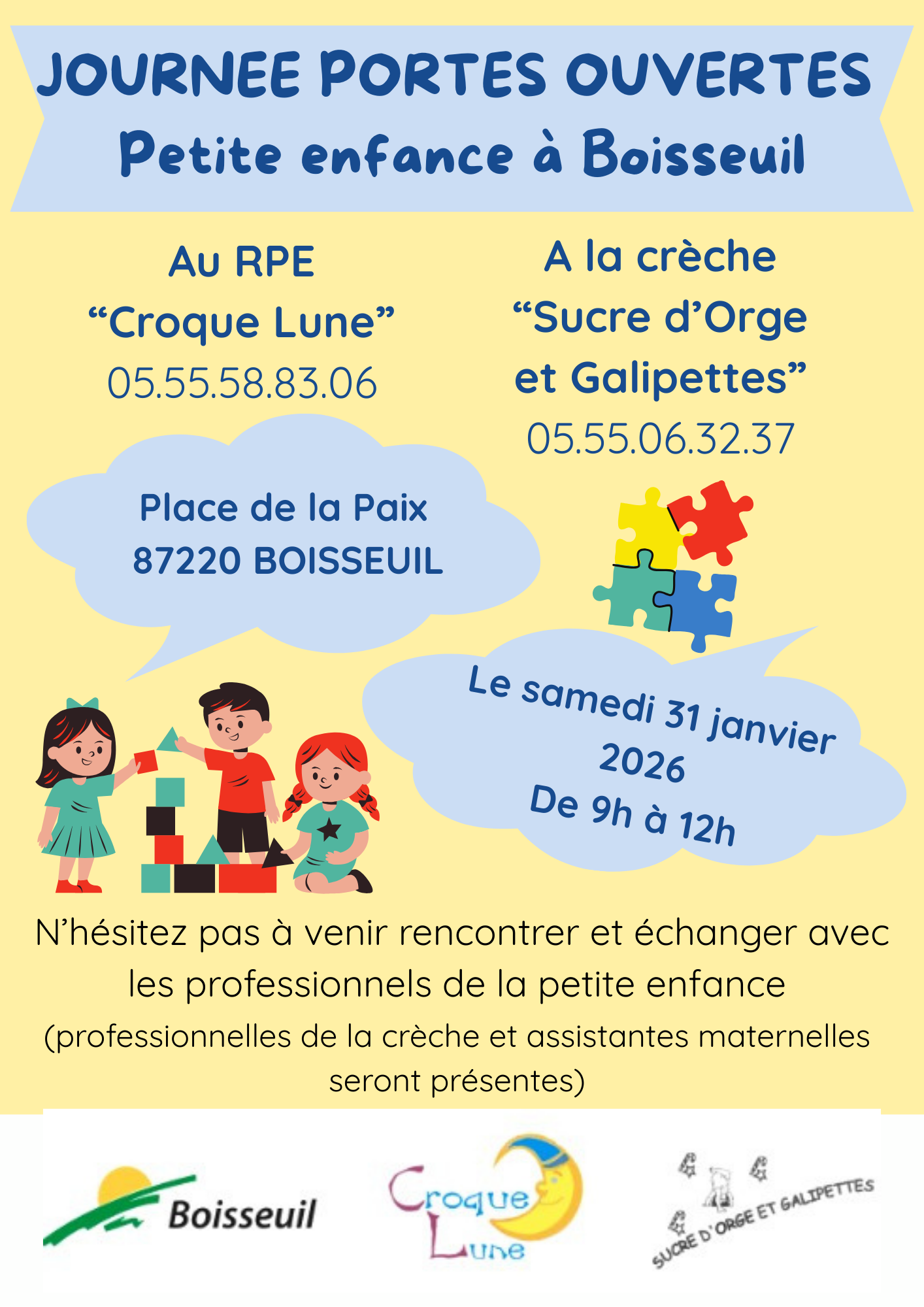 JOURNEE PORTES OUVERTES
Petite enfance à Boisseuil

Au RPE
“Croque Lune”
05.55.58.83.06

A la crèche
“Sucre d’Orge et Galipettes”
05.55.06.32.37

Place de la Paix
87220 BOISSEUIL

Le samedi 31 janvier 2026
De 9h à 12h

N’hésitez pas à venir rencontrer et échanger avec les professionnels de la petite enfance
(professionnelles de la crèche et assistantes maternelles seront présentes)

Boisseuil

Croque Lune

SUCRE D'ORGE ET GALIPETTES